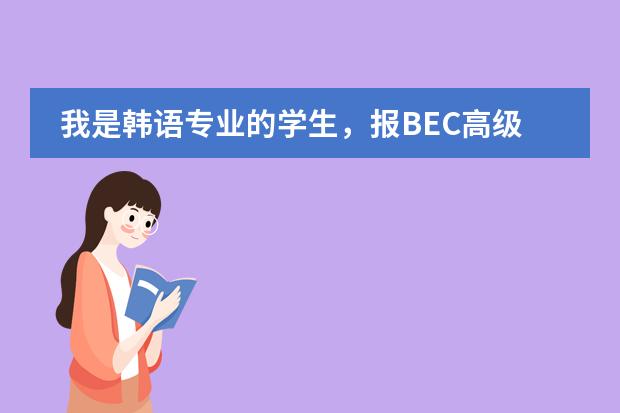 我是韩语专业的学生，报BEC高级